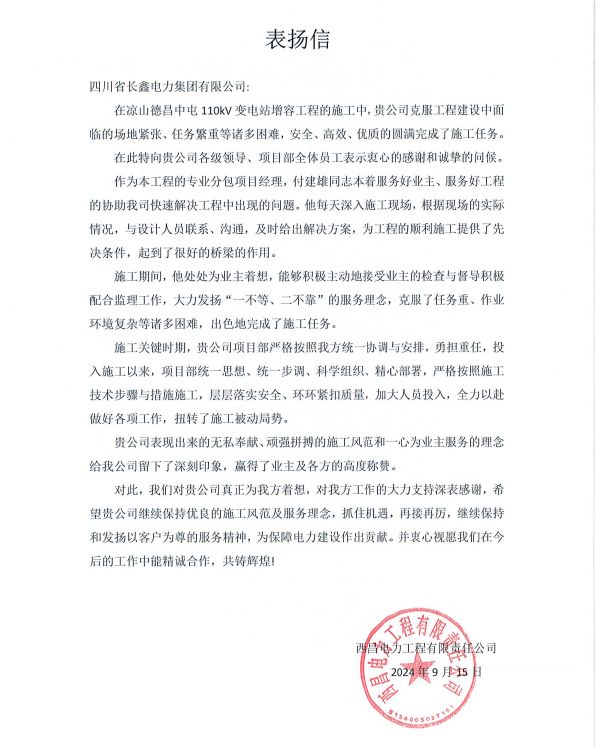 表扬信

四川省长鑫电力集团有限公司:

在凉山德昌中屯 110kV 变电站增容工程的施工中，贵公司克服工程建设中面临的场地紧张、任务繁重等诸多困难，安全、高效、优质的圆满完成了施工任务。

在此特向贵公司各级领导、项目部全体员工表示衷心的感谢和诚挚的问候。

作为本工程的专业分包项目经理，付建雄同志本着服务好业主、服务好工程的协助我司快速解决工程中出现的问题。他每天深入施工现场，根据现场的实际情况，与设计人员联系、沟通，及时给出解决方案，为工程的顺利施工提供了先决条件，起到了很好的桥梁的作用。

施工期间，他处处为业主着想，能够积极主动地接受业主的检查与督导积极配合监理工作，大力发扬“一不等、二不靠”的服务理念，克服了任务重、作业环境复杂等诸多困难，出色地完成了施工任务。

施工关键时期，贵公司项目部严格按照我方统一协调与安排，勇担重任，投入施工以来，项目部统一思想、统一步调、科学组织、精心部署，严格按照施工技术步骤与措施施工，层层落实安全、环环紧扣质量，加大人员投入，全力以赴做好各项工作，扭转了施工被动局势。

贵公司表现出来的无私奉献、顽强拼搏的施工风范和一心为业主服务的理念给我公司留下了深刻印象，赢得了业主及各方的高度称赞。

对此，我们对贵公司真正为我方着想，对我方工作的大力支持深表感谢，希望贵公司继续保持优良的施工风范及服务理念，抓住机遇，再接再厉，继续保持和发扬以客户为尊的服务精神，为保障电力建设作出贡献。并衷心祝愿我们在今后的工作中能精诚合作，共铸辉煌!

西昌电力工程有限责任公司
2024 年 9 月 15 日

西昌电力工程有限责任公司
5134005037161